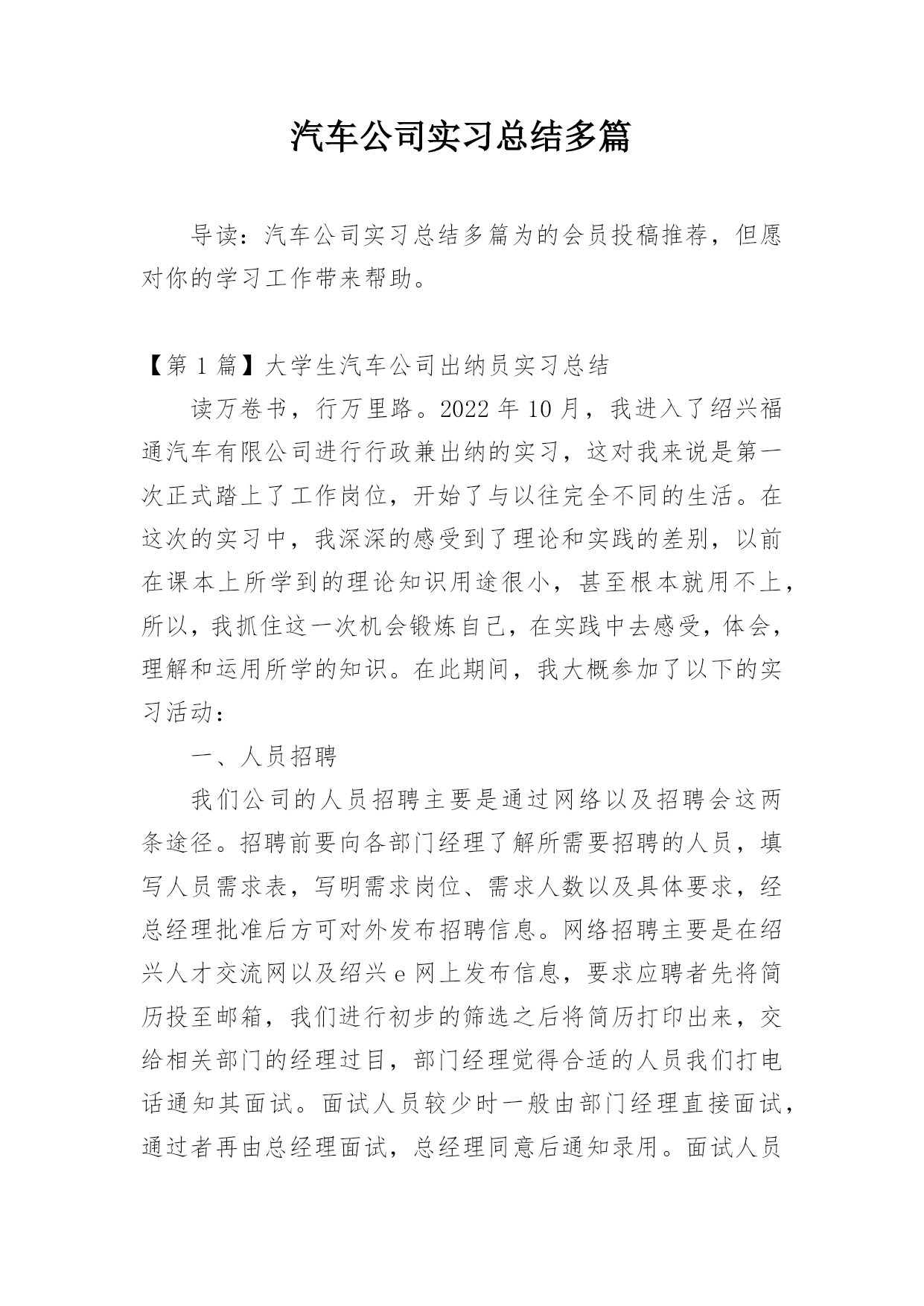 汽车公司实习总结多篇

导读：汽车公司实习总结多篇为的会员投稿推荐，但愿对你的学习工作带来帮助。

【第1篇】大学生汽车公司出纳员实习总结

读万卷书，行万里路。2022年10月，我进入了绍兴福通汽车有限公司进行行政兼出纳的实习，这对我来说是第一次正式踏上了工作岗位，开始了与以往完全不同的生活。在这次的实习中，我深深的感受到了理论和实践的差别，以前在课本上所学到的理论知识用途很小，甚至根本就用不上，所以，我抓住这一次机会锻炼自己，在实践中去感受，体会，理解和运用所学的知识。在此期间，我大概参加了以下的实习活动：

一、人员招聘

我们公司的人员招聘主要是通过网络以及招聘会这两条途径。招聘前要向各部门经理了解所需要招聘的人员，填写人员需求表，写明需求岗位、需求人数以及具体要求，经总经理批准后方可对外发布招聘信息。网络招聘主要是在绍兴人才交流网以及绍兴e网上发布信息，要求应聘者先将简历投至邮箱，我们进行初步的筛选之后将简历打印出来，交给相关部门的经理过目，部门经理觉得合适的人员我们打电话通知其面试。面试人员较少时一般由部门经理直接面试，通过者再由总经理面试，总经理同意后通知录用。面试人员